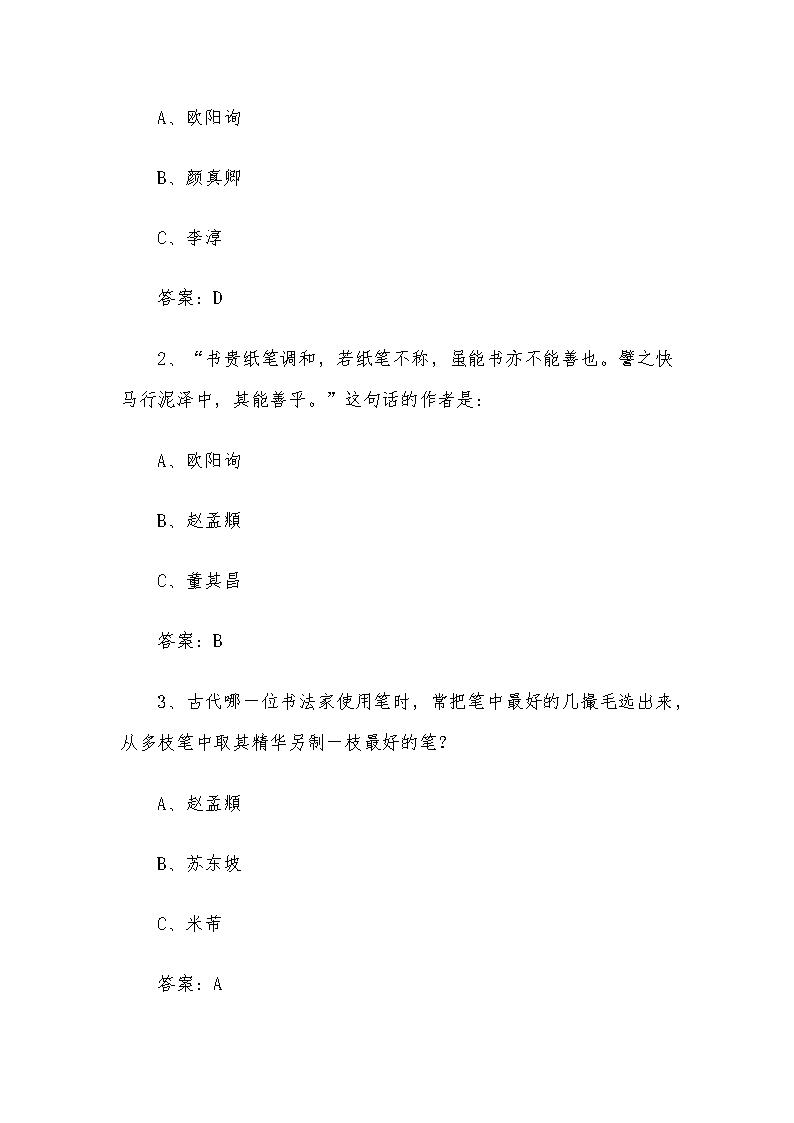 A、欧阳询

B、颜真卿

C、李淳

答案：D

2、“书贵纸笔调和，若纸笔不称，虽能书亦不能善也。譬之快马行泥泽中，其能善乎。”这句话的作者是：

A、欧阳询

B、赵孟頫

C、董其昌

答案：B

3、古代哪一位书法家使用笔时，常把笔中最好的几撮毛选出来，从多枝笔中取其精华另制一枝最好的笔？

A、赵孟頫

B、苏东坡

C、米芾

答案：A